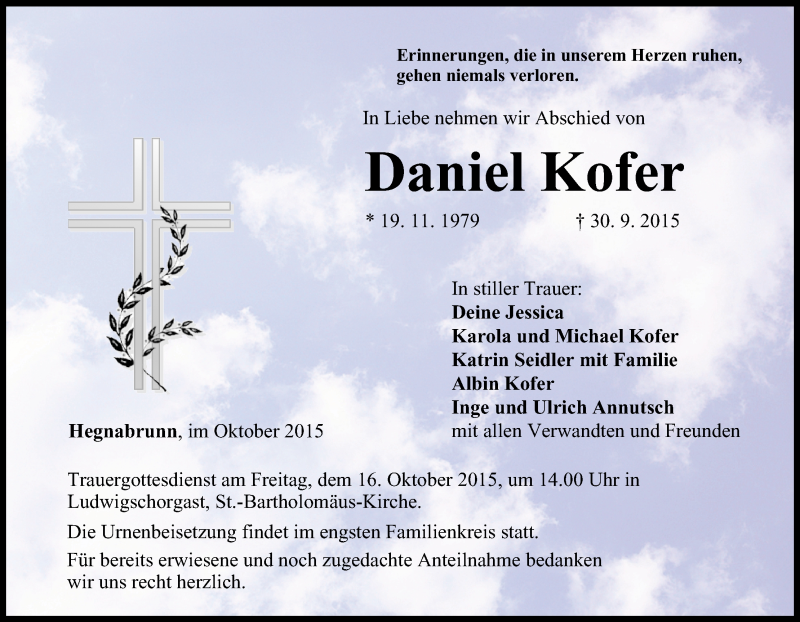 Erinnerungen, die in unserem Herzen ruhen,
gehen niemals verloren.

In Liebe nehmen wir Abschied von

Daniel Kofer

* 19. 11. 1979 † 30. 9. 2015

In stiller Trauer:
Deine Jessica
Karola und Michael Kofer
Katrin Seidler mit Familie
Albin Kofer
Inge und Ulrich Annutsch
mit allen Verwandten und Freunden

Hegnabrunn, im Oktober 2015

Trauergottesdienst am Freitag, dem 16. Oktober 2015, um 14.00 Uhr in Ludwigschorgast, St.-Bartholomäus-Kirche.

Die Urnenbeisetzung findet im engsten Familienkreis statt.

Für bereits erwiesene und noch zugedachte Anteilnahme bedanken wir uns recht herzlich.